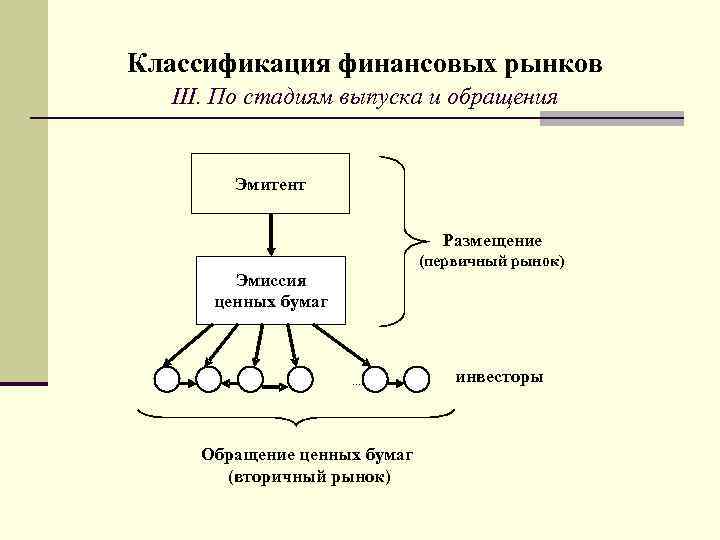 Классификация финансовых рынков
III. По стадиям выпуска и обращения

Эмитент

Эмиссия ценных бумаг

Размещение (первичный рынок)

...

инвесторы

Обращение ценных бумаг (вторичный рынок)